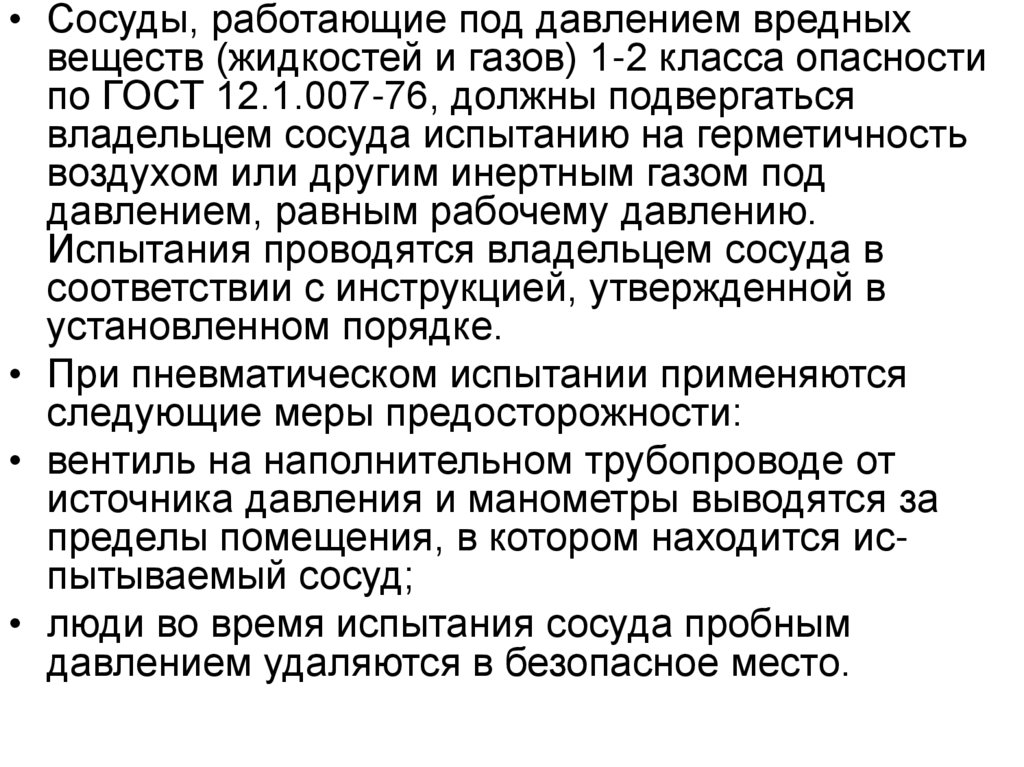 • Сосуды, работающие под давлением вредных веществ (жидкостей и газов) 1-2 класса опасности по ГОСТ 12.1.007-76, должны подвергаться владельцем сосуда испытанию на герметичность воздухом или другим инертным газом под давлением, равным рабочему давлению. Испытания проводятся владельцем сосуда в соответствии с инструкцией, утвержденной в установленном порядке.

• При пневматическом испытании применяются следующие меры предосторожности:

• вентиль на наполнительном трубопроводе от источника давления и манометры выводятся за пределы помещения, в котором находится испытываемый сосуд;

• люди во время испытания сосуда пробным давлением удаляются в безопасное место.